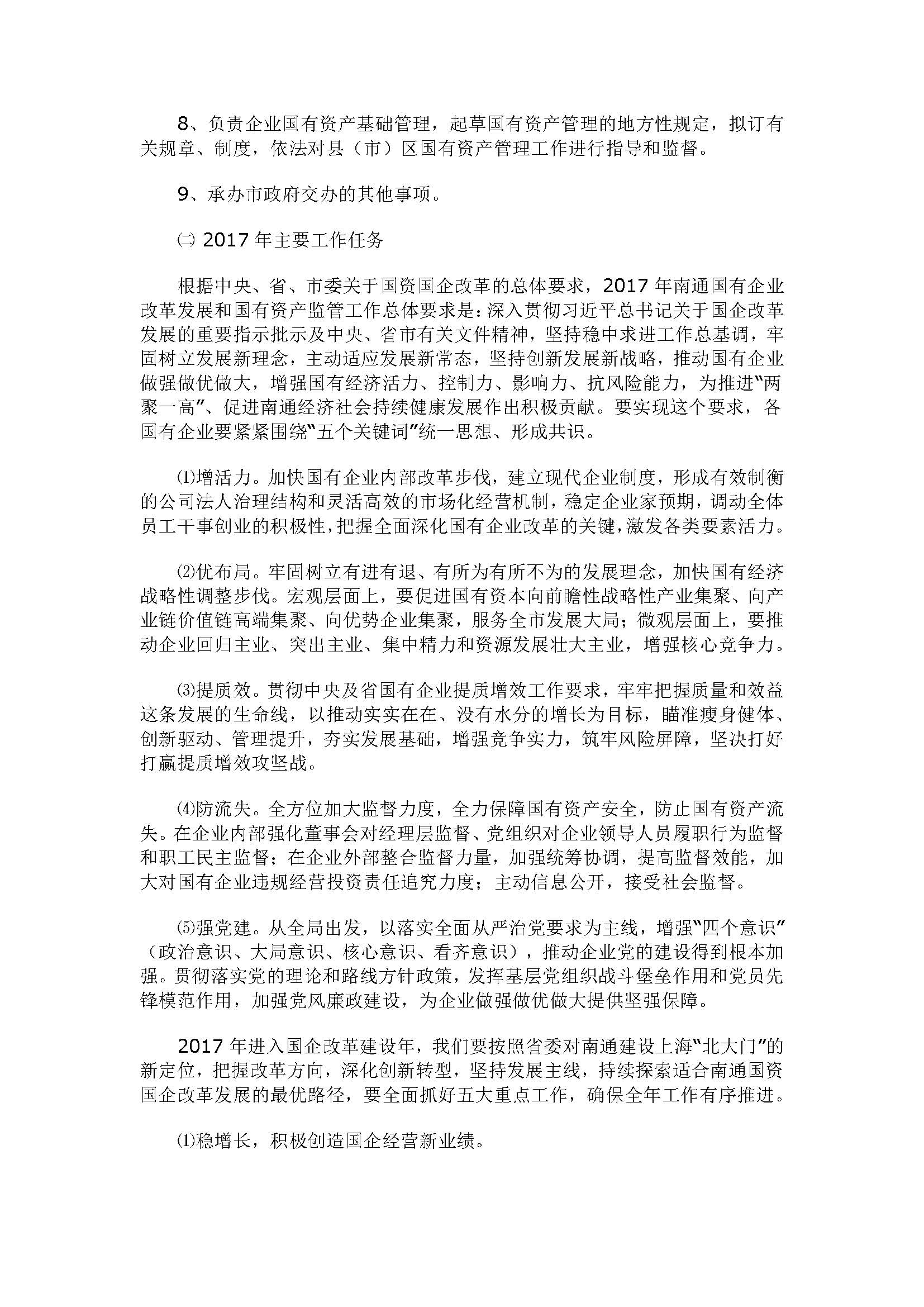 8、负责企业国有资产基础管理，起草国有资产管理的地方性规定，拟订有关规章、制度，依法对县（市）区国有资产管理工作进行指导和监督。

9、承办市政府交办的其他事项。

㈡ 2017 年主要工作任务

根据中央、省、市委关于国资国企改革的总体要求，2017 年南通国有企业改革发展和国有资产监管工作总体要求是：深入贯彻习近平总书记关于国企改革发展的重要指示批示及中央、省市有关文件精神，坚持稳中求进工作总基调，牢固树立发展新理念，主动适应发展新常态，坚持创新发展新战略，推动国有企业做强做优做大，增强国有经济活力、控制力、影响力、抗风险能力，为推进“两聚一高”、促进南通经济社会持续健康发展作出积极贡献。要实现这个要求，各国有企业要紧紧围绕“五个关键词”统一思想、形成共识。

⑴增活力。加快国有企业内部改革步伐，建立现代企业制度，形成有效制衡的公司法人治理结构和灵活高效的市场化经营机制，稳定企业家预期，调动全体员工干事创业的积极性，把握全面深化国有企业改革的关键，激发各类要素活力。

⑵优布局。牢固树立有进有退、有所为有所不为的发展理念，加快国有经济战略性调整步伐。宏观层面上，要促进国有资本向前瞻性战略性产业集聚、向产业链价值链高端集聚、向优势企业集聚，服务全市发展大局；微观层面上，要推动企业回归主业、突出主业、集中精力和资源发展壮大主业，增强核心竞争力。

⑶提质效。贯彻中央及省国有企业提质增效工作要求，牢牢把握质量和效益这条发展的生命线，以推动实实在在、没有水分的增长为目标，瞄准瘦身健体、创新驱动、管理提升，夯实发展基础，增强竞争实力，筑牢风险屏障，坚决打好打赢提质增效攻坚战。

⑷防流失。全方位加大监督力度，全力保障国有资产安全，防止国有资产流失。在企业内部强化董事会对经理层监督、党组织对企业领导人员履职行为监督和职工民主监督；在企业外部整合监督力量，加强统筹协调，提高监督效能，加大对国有企业违规经营投资责任追究力度；主动信息公开，接受社会监督。

⑸强党建。从全局出发，以落实全面从严治党要求为主线，增强“四个意识”（政治意识、大局意识、核心意识、看齐意识），推动企业党的建设得到根本加强。贯彻落实党的理论和路线方针政策，发挥基层党组织战斗堡垒作用和党员先锋模范作用，加强党风廉政建设，为企业做强做优做大提供坚强保障。

2017 年进入国企改革建设年，我们要按照省委对南通建设上海“北大门”的新定位，把握改革方向，深化创新转型，坚持发展主线，持续探索适合南通国资国企改革发展的最优路径，要全面抓好五大重点工作，确保全年工作有序推进。

⑴稳增长，积极创造国企经营新业绩。